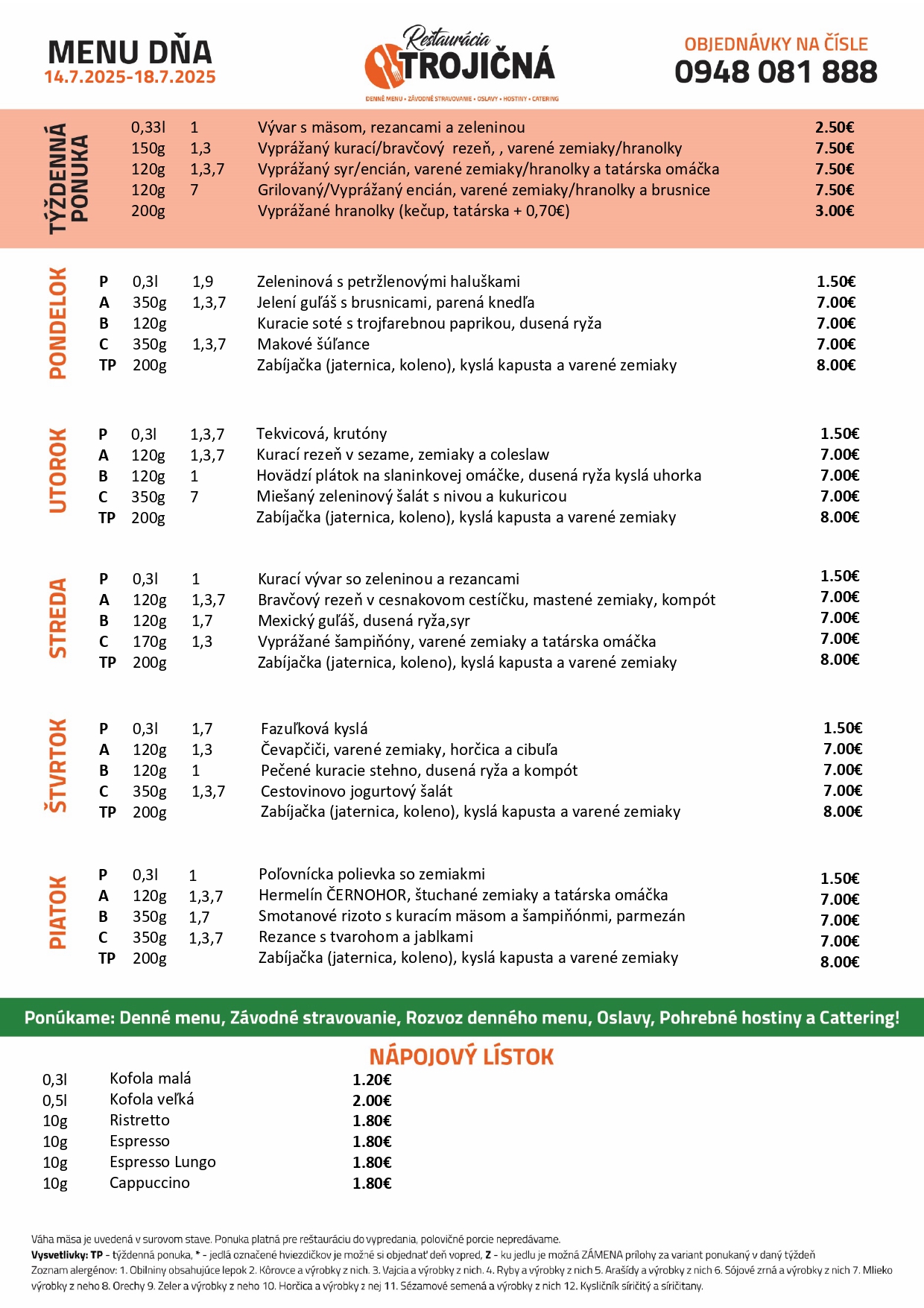 MENU DŇA
14.7.2025-18.7.2025

Reštaurácia
TROJIČNÁ
DENNÉ MENU • ZÁVODNÉ STRAVOVANIE • OSLAVY • HOSTINY • CATERING

OBJEDNÁVKY NA ČÍSLE
0948 081 888

TÝŽDENNÁ PONUKA

| | | | |
|---|---|---|---|
| 0,33l | 1 | Vývar s mäsom, rezancami a zeleninou | 2.50€ |
| 150g | 1,3 | Vyprážaný kurací/bravčový rezeň, , varené zemiaky/hranolky | 7.50€ |
| 120g | 1,3,7 | Vyprážaný syr/encián, varené zemiaky/hranolky a tatárska omáčka | 7.50€ |
| 120g | 7 | Grilovaný/Vyprážaný encián, varené zemiaky/hranolky a brusnice | 7.50€ |
| 200g | | Vyprážané hranolky (kečup, tatárska + 0,70€) | 3.00€ |

PONDELOK

| | | | | |
|---|---|---|---|---|
| P | 0,3l | 1,9 | Zeleninová s petržlenovými haluškami | 1.50€ |
| A | 350g | 1,3,7 | Jelení guľáš s brusnicami, parená knedľa | 7.00€ |
| B | 120g | | Kuracie soté s trojfarebnou paprikou, dusená ryža | 7.00€ |
| C | 350g | 1,3,7 | Makové šúľance | 7.00€ |
| TP | 200g | | Zabíjačka (jaternica, koleno), kyslá kapusta a varené zemiaky | 8.00€ |

UTOROK

| | | | | |
|---|---|---|---|---|
| P | 0,3l | 1,3,7 | Tekvicová, krutóny | 1.50€ |
| A | 120g | 1,3,7 | Kurací rezeň v sezame, zemiaky a coleslaw | 7.00€ |
| B | 120g | 1 | Hovädzí plátok na slaninkovej omáčke, dusená ryža kyslá uhorka | 7.00€ |
| C | 350g | 7 | Miešaný zeleninový šalát s nivou a kukuricou | 7.00€ |
| TP | 200g | | Zabíjačka (jaternica, koleno), kyslá kapusta a varené zemiaky | 8.00€ |

STREDA

| | | | | |
|---|---|---|---|---|
| P | 0,3l | 1 | Kurací vývar so zeleninou a rezancami | 1.50€ |
| A | 120g | 1,3,7 | Bravčový rezeň v cesnakovom cestíčku, mastené zemiaky, kompót | 7.00€ |
| B | 120g | 1,7 | Mexický guľáš, dusená ryža,syr | 7.00€ |
| C | 170g | 1,3 | Vyprážané šampiňóny, varené zemiaky a tatárska omáčka | 7.00€ |
| TP | 200g | | Zabíjačka (jaternica, koleno), kyslá kapusta a varené zemiaky | 8.00€ |

ŠTVRTOK

| | | | | |
|---|---|---|---|---|
| P | 0,3l | 1,7 | Fazuľková kyslá | 1.50€ |
| A | 120g | 1,3 | Čevapčiči, varené zemiaky, horčica a cibuľa | 7.00€ |
| B | 120g | 1 | Pečené kuracie stehno, dusená ryža a kompót | 7.00€ |
| C | 350g | 1,3,7 | Cestovinovo jogurtový šalát | 7.00€ |
| TP | 200g | | Zabíjačka (jaternica, koleno), kyslá kapusta a varené zemiaky | 8.00€ |

PIATOK

| | | | | |
|---|---|---|---|---|
| P | 0,3l | 1 | Poľovnícka polievka so zemiakmi | 1.50€ |
| A | 120g | 1,3,7 | Hermelín ČERNOHOR, štuchané zemiaky a tatárska omáčka | 7.00€ |
| B | 350g | 1,7 | Smotanové rizoto s kuracím mäsom a šampiňónmi, parmezán | 7.00€ |
| C | 350g | 1,3,7 | Rezance s tvarohom a jablkami | 7.00€ |
| TP | 200g | | Zabíjačka (jaternica, koleno), kyslá kapusta a varené zemiaky | 8.00€ |

Ponúkame: Denné menu, Závodné stravovanie, Rozvoz denného menu, Oslavy, Pohrebné hostiny a Cattering!

NÁPOJOVÝ LÍSTOK

| | | |
|---|---|---|
| 0,3l | Kofola malá | 1.20€ |
| 0,5l | Kofola veľká | 2.00€ |
| 10g | Ristretto | 1.80€ |
| 10g | Espresso | 1.80€ |
| 10g | Espresso Lungo | 1.80€ |
| 10g | Cappuccino | 1.80€ |

Váha mäsa je uvedená v surovom stave. Ponuka platná pre reštauráciu do vypredania, polovičné porcie nepredávame.
Vysvetlivky: TP - týždenná ponuka, * - jedlá označené hviezdičkov je možné si objednať deň vopred, Z - ku jedlu je možná ZÁMENA prílohy za variant ponukaný v daný týždeň
Zoznam alergénov: 1. Obilniny obsahujúce lepok 2. Kôrovce a výrobky z nich. 3. Vajcia a výrobky z nich. 4. Ryby a výrobky z nich 5. Arašidy a výrobky z nich 6. Sójové zrná a výrobky z nich 7. Mlieko výrobky z neho 8. Orechy 9. Zeler a výrobky z neho 10. Horčica a výrobky z nej 11. Sézamové semená a výrobky z nich 12. Kysličník siričitý a siričitany.